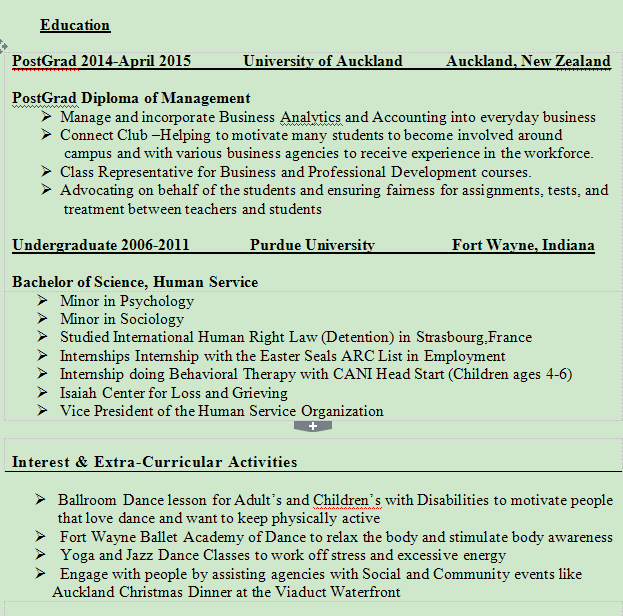 Education

PostGrad 2014-April 2015 University of Auckland Auckland, New Zealand

PostGrad Diploma of Management
➢ Manage and incorporate Business Analytics and Accounting into everyday business
➢ Connect Club –Helping to motivate many students to become involved around campus and with various business agencies to receive experience in the workforce.
➢ Class Representative for Business and Professional Development courses.
➢ Advocating on behalf of the students and ensuring fairness for assignments, tests, and treatment between teachers and students

Undergraduate 2006-2011 Purdue University Fort Wayne, Indiana

Bachelor of Science, Human Service
➢ Minor in Psychology
➢ Minor in Sociology
➢ Studied International Human Right Law (Detention) in Strasbourg,France
➢ Internships Internship with the Easter Seals ARC List in Employment
➢ Internship doing Behavioral Therapy with CANI Head Start (Children ages 4-6)
➢ Isaiah Center for Loss and Grieving
➢ Vice President of the Human Service Organization

Interest & Extra-Curricular Activities

➢ Ballroom Dance lesson for Adult's and Children's with Disabilities to motivate people that love dance and want to keep physically active
➢ Fort Wayne Ballet Academy of Dance to relax the body and stimulate body awareness
➢ Yoga and Jazz Dance Classes to work off stress and excessive energy
➢ Engage with people by assisting agencies with Social and Community events like Auckland Christmas Dinner at the Viaduct Waterfront